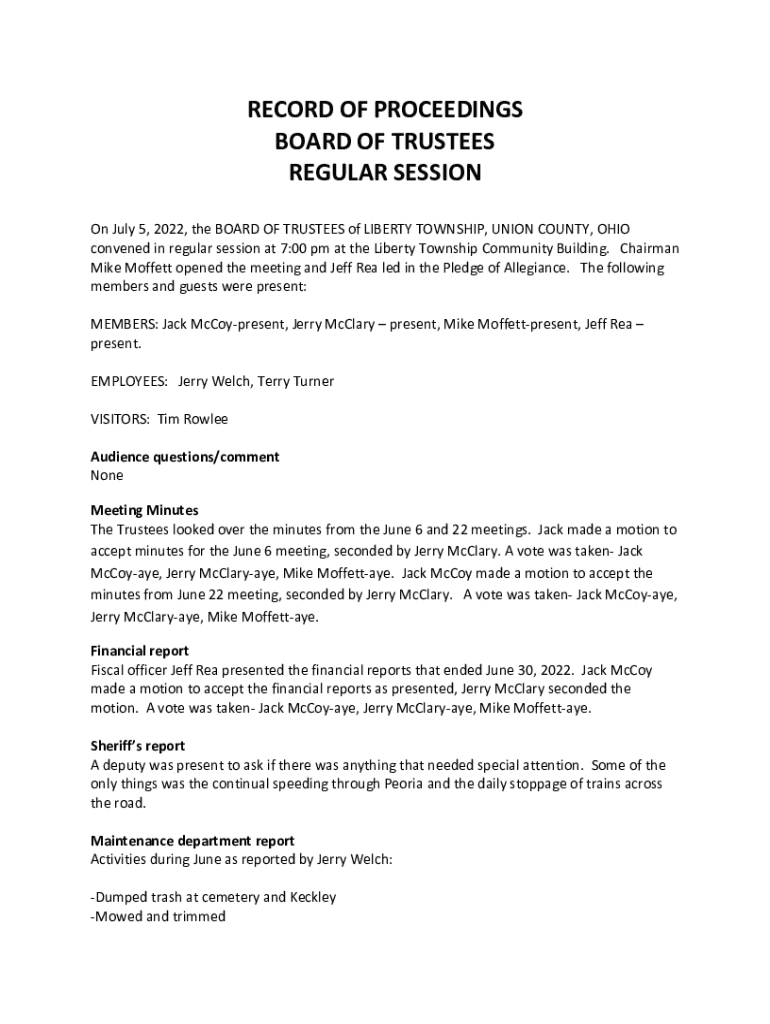 RECORD OF PROCEEDINGS
BOARD OF TRUSTEES
REGULAR SESSION

On July 5, 2022, the BOARD OF TRUSTEES of LIBERTY TOWNSHIP, UNION COUNTY, OHIO convened in regular session at 7:00 pm at the Liberty Township Community Building. Chairman Mike Moffett opened the meeting and Jeff Rea led in the Pledge of Allegiance. The following members and guests were present:

MEMBERS: Jack McCoy-present, Jerry McClary – present, Mike Moffett-present, Jeff Rea – present.

EMPLOYEES: Jerry Welch, Terry Turner

VISITORS: Tim Rowlee

Audience questions/comment
None

Meeting Minutes
The Trustees looked over the minutes from the June 6 and 22 meetings. Jack made a motion to accept minutes for the June 6 meeting, seconded by Jerry McClary. A vote was taken- Jack McCoy-aye, Jerry McClary-aye, Mike Moffett-aye. Jack McCoy made a motion to accept the minutes from June 22 meeting, seconded by Jerry McClary. A vote was taken- Jack McCoy-aye, Jerry McClary-aye, Mike Moffett-aye.

Financial report
Fiscal officer Jeff Rea presented the financial reports that ended June 30, 2022. Jack McCoy made a motion to accept the financial reports as presented, Jerry McClary seconded the motion. A vote was taken- Jack McCoy-aye, Jerry McClary-aye, Mike Moffett-aye.

Sheriff's report
A deputy was present to ask if there was anything that needed special attention. Some of the only things was the continual speeding through Peoria and the daily stoppage of trains across the road.

Maintenance department report
Activities during June as reported by Jerry Welch:

-Dumped trash at cemetery and Keckley
-Mowed and trimmed